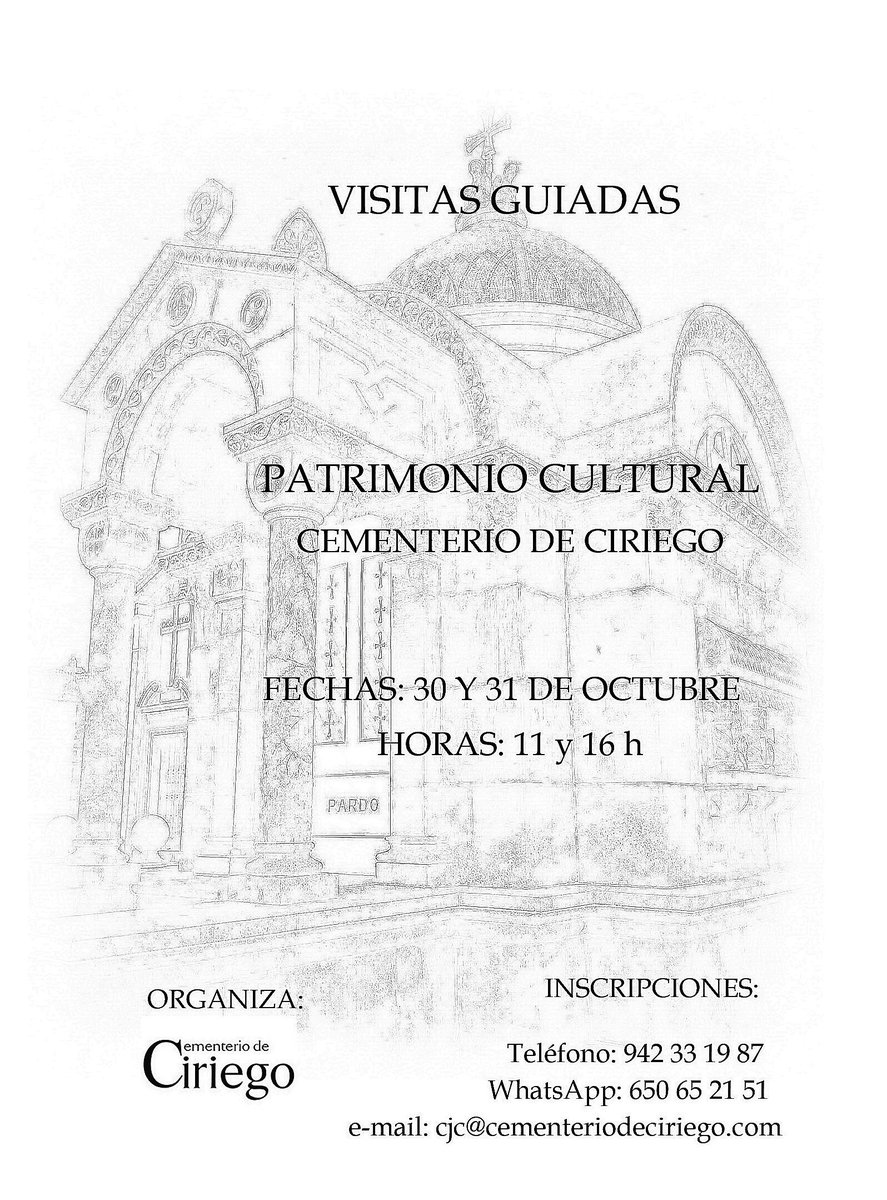 VISITAS GUIADAS

PATRIMONIO CULTURAL
CEMENTERIO DE CIRIEGO

FECHAS: 30 Y 31 DE OCTUBRE
HORAS: 11 y 16 h

PARDO

ORGANIZA:

Cementerio de Ciriego

INSCRIPCIONES:

Teléfono: 942 33 19 87
WhatsApp: 650 65 21 51
e-mail: cjc@cementeriodeciriego.com